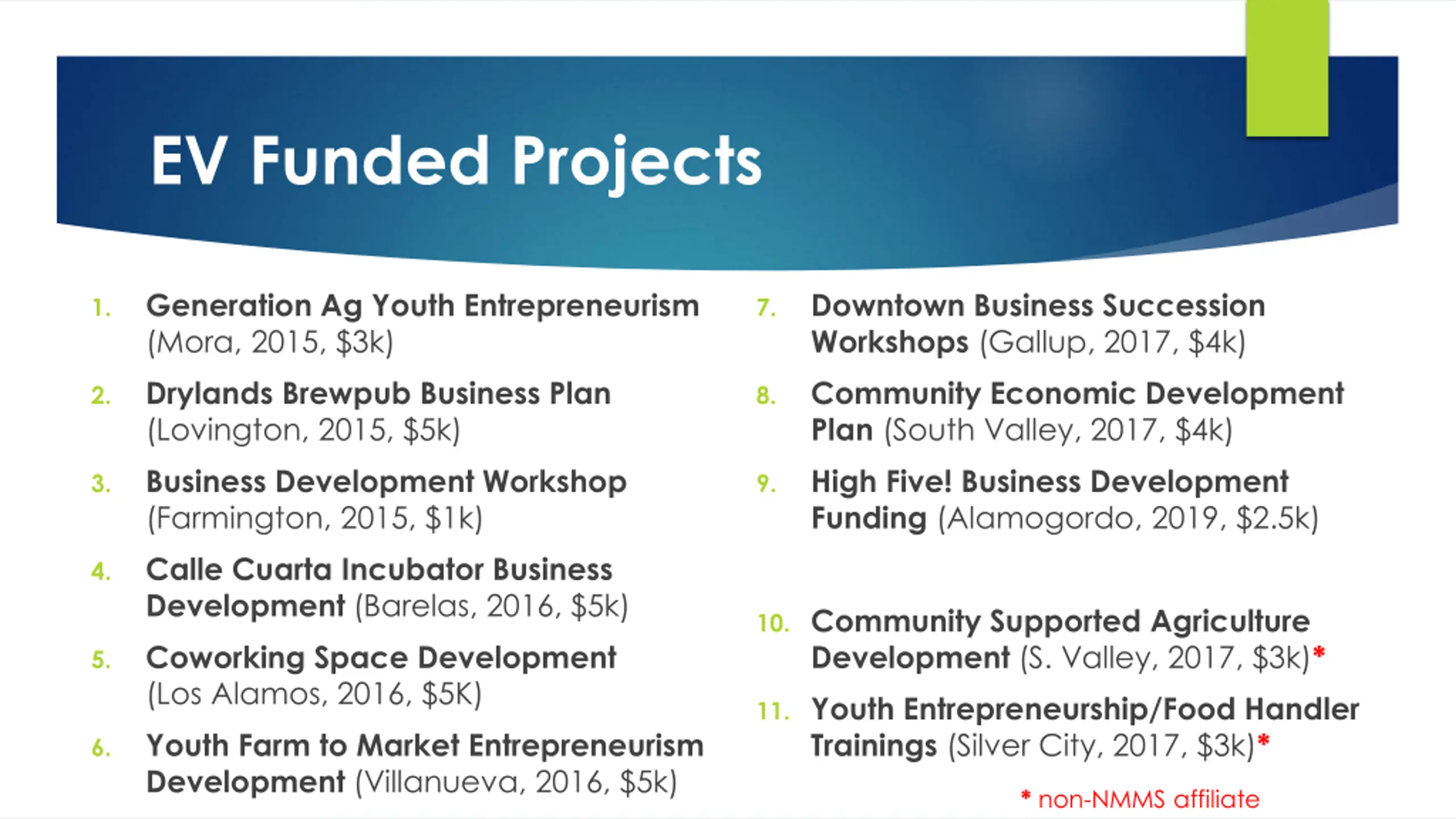 EV Funded Projects

1. Generation Ag Youth Entrepreneurism (Mora, 2015, \$3k)
2. Drylands Brewpub Business Plan (Lovington, 2015, \$5k)
3. Business Development Workshop (Farmington, 2015, \$1k)
4. Calle Cuarta Incubator Business Development (Barelas, 2016, \$5k)
5. Coworking Space Development (Los Alamos, 2016, \$5K)
6. Youth Farm to Market Entrepreneurism Development (Villanueva, 2016, \$5k)

7. Downtown Business Succession Workshops (Gallup, 2017, \$4k)
8. Community Economic Development Plan (South Valley, 2017, \$4k)
9. High Five! Business Development Funding (Alamogordo, 2019, \$2.5k)
10. Community Supported Agriculture Development (S. Valley, 2017, \$3k)*
11. Youth Entrepreneurship/Food Handler Trainings (Silver City, 2017, \$3k)*

* non-NMMS affiliate